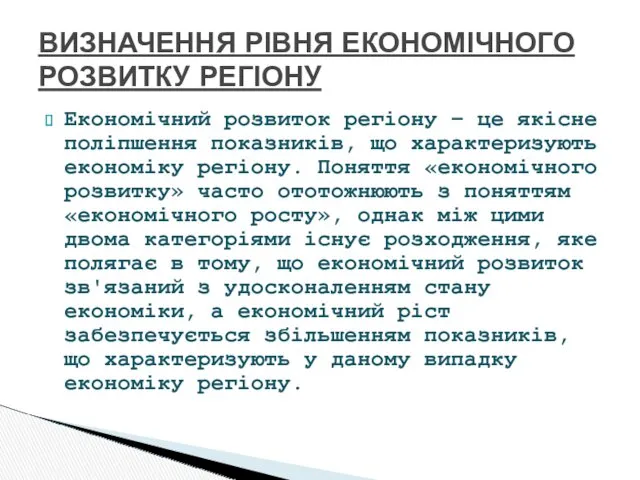 ВИЗНАЧЕННЯ РІВНЯ ЕКОНОМІЧНОГО РОЗВИТКУ РЕГІОНУ

Економічний розвиток регіону – це якісне поліпшення показників, що характеризують економіку регіону. Поняття «економічного розвитку» часто ототожнюють з поняттям «економічного росту», однак між цими двома категоріями існує розходження, яке полягає в тому, що економічний розвиток зв'язаний з удосконаленням стану економіки, а економічний ріст забезпечується збільшенням показників, що характеризують у даному випадку економіку регіону.